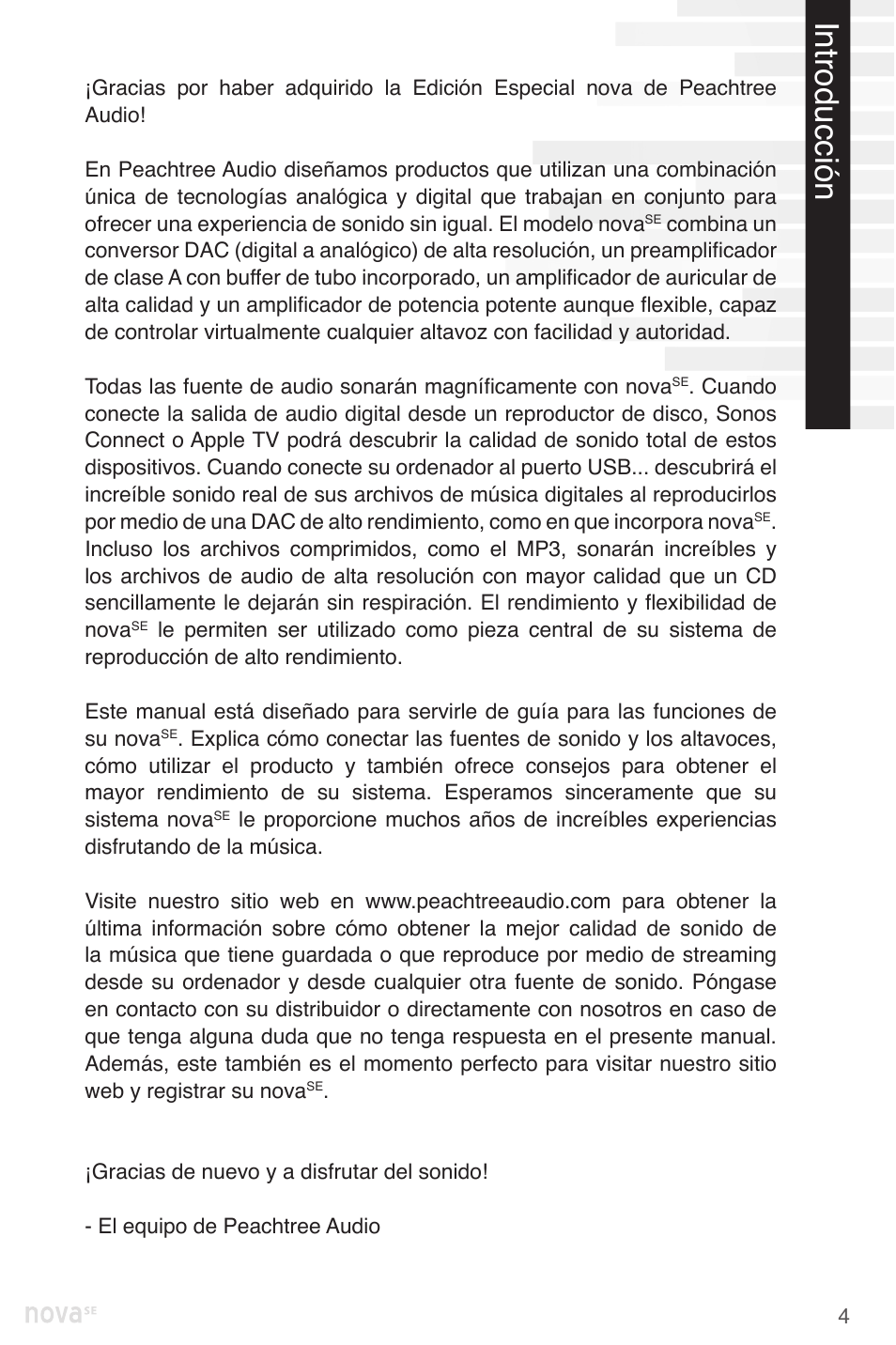 Introducción

¡Gracias por haber adquirido la Edición Especial nova de Peachtree Audio!

En Peachtree Audio diseñamos productos que utilizan una combinación única de tecnologías analógica y digital que trabajan en conjunto para ofrecer una experiencia de sonido sin igual. El modelo nova$^{SE}$ combina un conversor DAC (digital a analógico) de alta resolución, un preamplificador de clase A con buffer de tubo incorporado, un amplificador de auricular de alta calidad y un amplificador de potencia potente aunque flexible, capaz de controlar virtualmente cualquier altavoz con facilidad y autoridad.

Todas las fuente de audio sonarán magníficamente con nova$^{SE}$. Cuando conecte la salida de audio digital desde un reproductor de disco, Sonos Connect o Apple TV podrá descubrir la calidad de sonido total de estos dispositivos. Cuando conecte su ordenador al puerto USB... descubrirá el increíble sonido real de sus archivos de música digitales al reproducirlos por medio de una DAC de alto rendimiento, como en que incorpora nova$^{SE}$. Incluso los archivos comprimidos, como el MP3, sonarán increíbles y los archivos de audio de alta resolución con mayor calidad que un CD sencillamente le dejarán sin respiración. El rendimiento y flexibilidad de nova$^{SE}$ le permiten ser utilizado como pieza central de su sistema de reproducción de alto rendimiento.

Este manual está diseñado para servirle de guía para las funciones de su nova$^{SE}$. Explica cómo conectar las fuentes de sonido y los altavoces, cómo utilizar el producto y también ofrece consejos para obtener el mayor rendimiento de su sistema. Esperamos sinceramente que su sistema nova$^{SE}$ le proporcione muchos años de increíbles experiencias disfrutando de la música.

Visite nuestro sitio web en www.peachtreeaudio.com para obtener la última información sobre cómo obtener la mejor calidad de sonido de la música que tiene guardada o que reproduce por medio de streaming desde su ordenador y desde cualquier otra fuente de sonido. Póngase en contacto con su distribuidor o directamente con nosotros en caso de que tenga alguna duda que no tenga respuesta en el presente manual. Además, este también es el momento perfecto para visitar nuestro sitio web y registrar su nova$^{SE}$.

¡Gracias de nuevo y a disfrutar del sonido!

- El equipo de Peachtree Audio

nova$^{SE}$

4